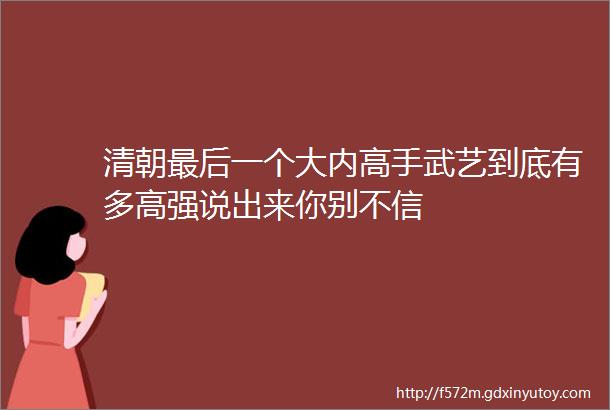 清朝最后一个大内高手武艺到底有多高强说出来你别不信

http://f572m.gdxinyutoy.com